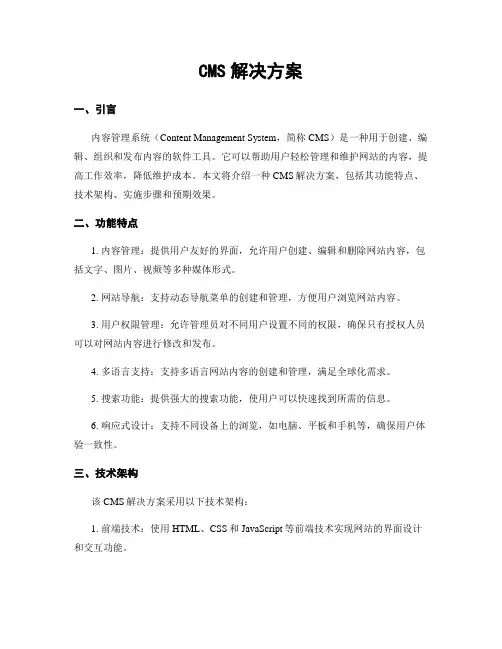 CMS 解决方案

一、引言

内容管理系统（Content Management System，简称 CMS）是一种用于创建、编辑、组织和发布内容的软件工具。它可以帮助用户轻松管理和维护网站的内容，提高工作效率，降低维护成本。本文将介绍一种 CMS 解决方案，包括其功能特点、技术架构、实施步骤和预期效果。

二、功能特点

1. 内容管理：提供用户友好的界面，允许用户创建、编辑和删除网站内容，包括文字、图片、视频等多种媒体形式。

2. 网站导航：支持动态导航菜单的创建和管理，方便用户浏览网站内容。

3. 用户权限管理：允许管理员对不同用户设置不同的权限，确保只有授权人员可以对网站内容进行修改和发布。

4. 多语言支持：支持多语言网站内容的创建和管理，满足全球化需求。

5. 搜索功能：提供强大的搜索功能，使用户可以快速找到所需的信息。

6. 响应式设计：支持不同设备上的浏览，如电脑、平板和手机等，确保用户体验一致性。

三、技术架构

该 CMS 解决方案采用以下技术架构：

1. 前端技术：使用 HTML、CSS 和 JavaScript 等前端技术实现网站的界面设计和交互功能。